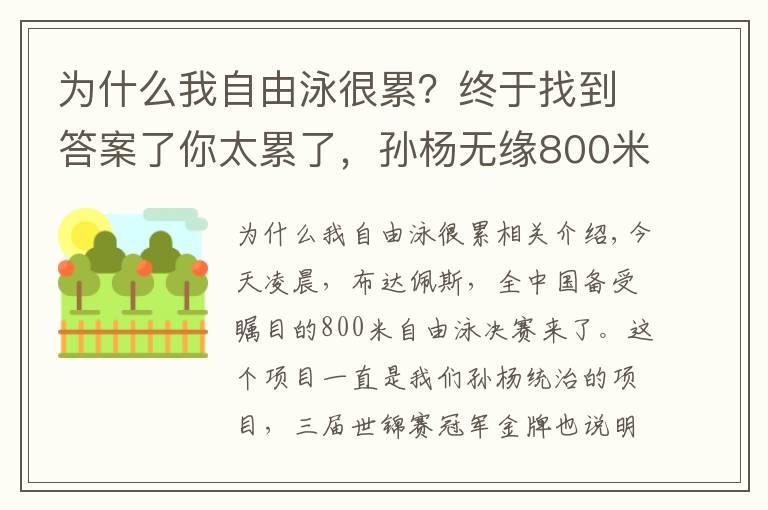 为什么我自由泳很累？终于找到答案了你太累了，孙杨无缘800米

为什么我自由泳很累相关介绍，今天凌晨，布达佩斯，全中国备受瞩目的800米自由泳决赛来了。这个项目一直是我们孙杨统治的项目，三届世锦赛冠军金牌也说明